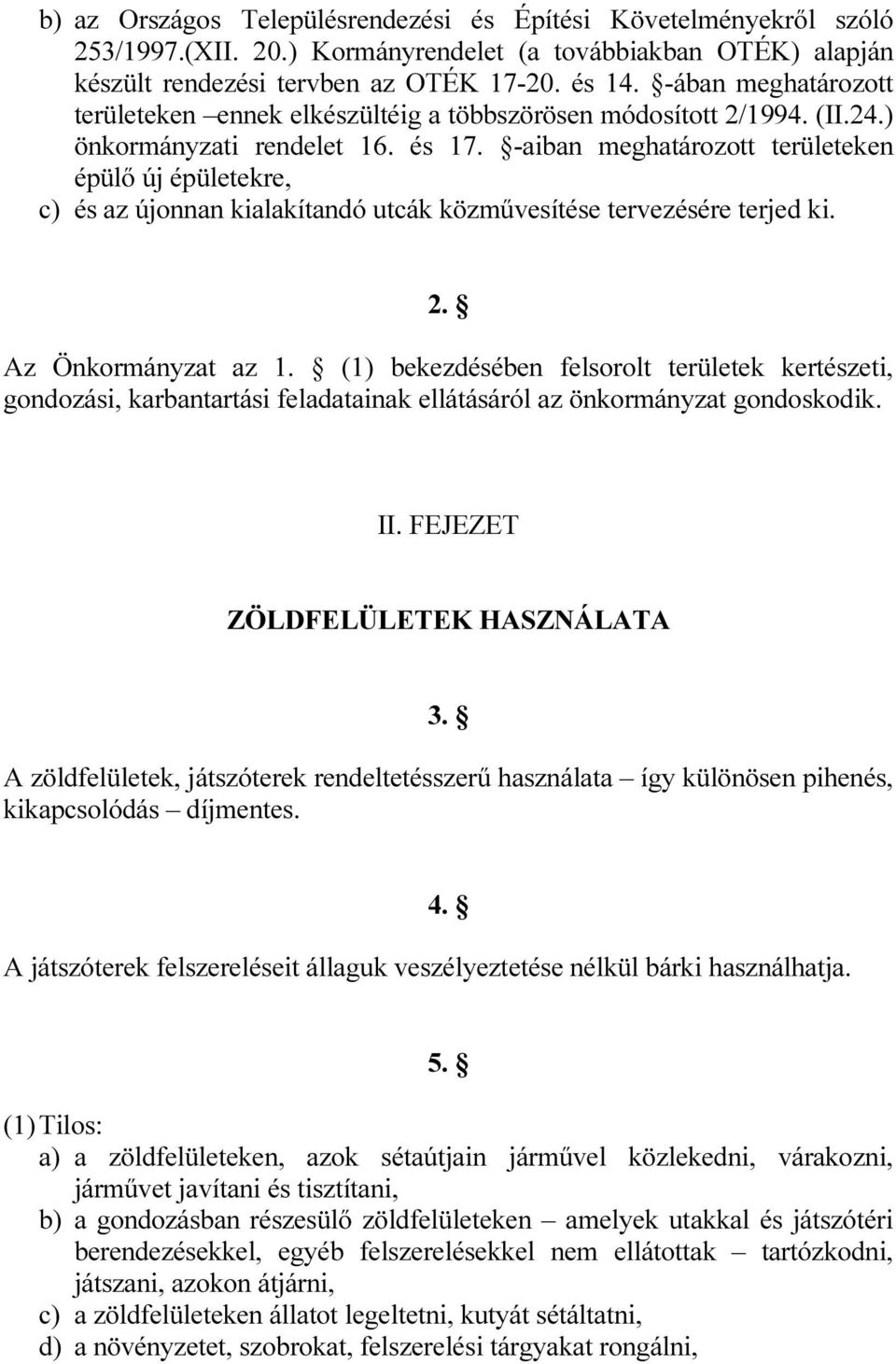 b) az Országos Településrendezési és Építési Követelményekről szóló 253/1997.(XII. 20.) Kormányrendelet (a továbbiakban OTÉK) alapján készült rendezési tervben az OTÉK 17-20. és 14. §-ában meghatározott területeken –ennek elkészültéig a többszörösen módosított 2/1994. (II.24.) önkormányzati rendelet 16. és 17. §-aiban meghatározott területeken épülő új épületekre,
c) és az újonnan kialakítandó utcák közművesítése tervezésére terjed ki.

2. §

Az Önkormányzat az 1. § (1) bekezdésében felsorolt területek kertészeti, gondozási, karbantartási feladatainak ellátásáról az önkormányzat gondoskodik.

II. FEJEZET

ZÖLDFELÜLETEK HASZNÁLATA

3. §

A zöldfelületek, játszóterek rendeltetésszerű használata – így különösen pihenés, kikapcsolódás – díjmentes.

4. §

A játszóterek felszereléseit állaguk veszélyeztetése nélkül bárki használhatja.

5. §

(1) Tilos:
a) a zöldfelületeken, azok sétaútjain járművel közlekedni, várakozni, járművet javítani és tisztítani,
b) a gondozásban részesülő zöldfelületeken – amelyek utakkal és játszótéri berendezésekkel, egyéb felszerelésekkel nem ellátottak – tartózkodni, játszani, azokon átjárni,
c) a zöldfelületeken állatot legeltetni, kutyát sétáltatni,
d) a növényzetet, szobrokat, felszerelési tárgyakat rongálni,